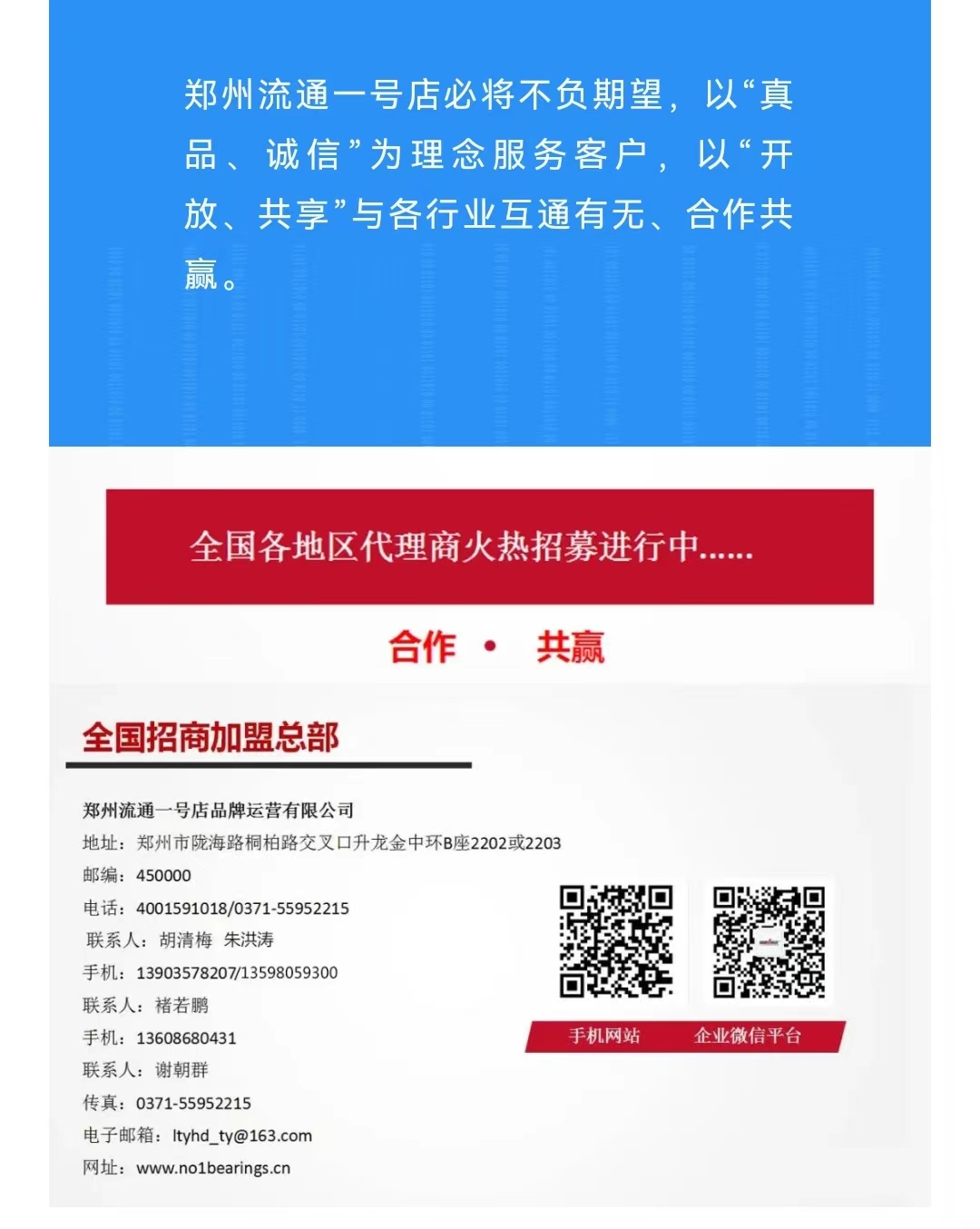 郑州流通一号店必将不负期望，以“真品、诚信”为理念服务客户，以“开放、共享”与各行业互通有无、合作共赢。

全国各地区代理商火热招募进行中......

合作 • 共赢

全国招商加盟总部

郑州流通一号店品牌运营有限公司
地址：郑州市陇海路桐柏路交叉口升龙金中环B座2202或2203
邮编：450000
电话：4001591018/0371-55952215
联系人：胡清梅 朱洪涛
手机：13903578207/13598059300
联系人：褚若鹏
手机：13608680431
联系人：谢朝群
传真：0371-55952215
电子邮箱：ltyhd_ty@163.com
网址：www.no1bearings.cn

手机网站 企业微信平台